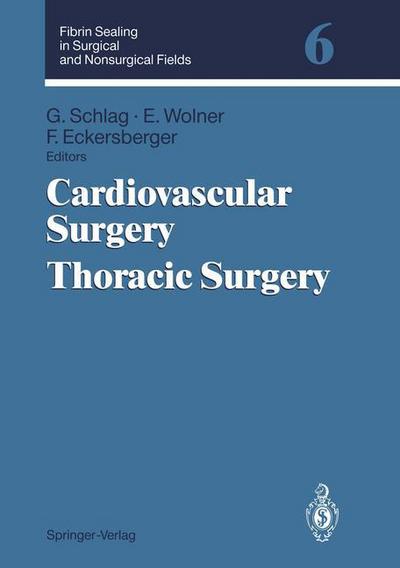 Fibrin Sealing in Surgical and Nonsurgical Fields

6

G. Schlag · E. Wolner F. Eckersberger Editors

Cardiovascular Surgery

Thoracic Surgery

Springer-Verlag